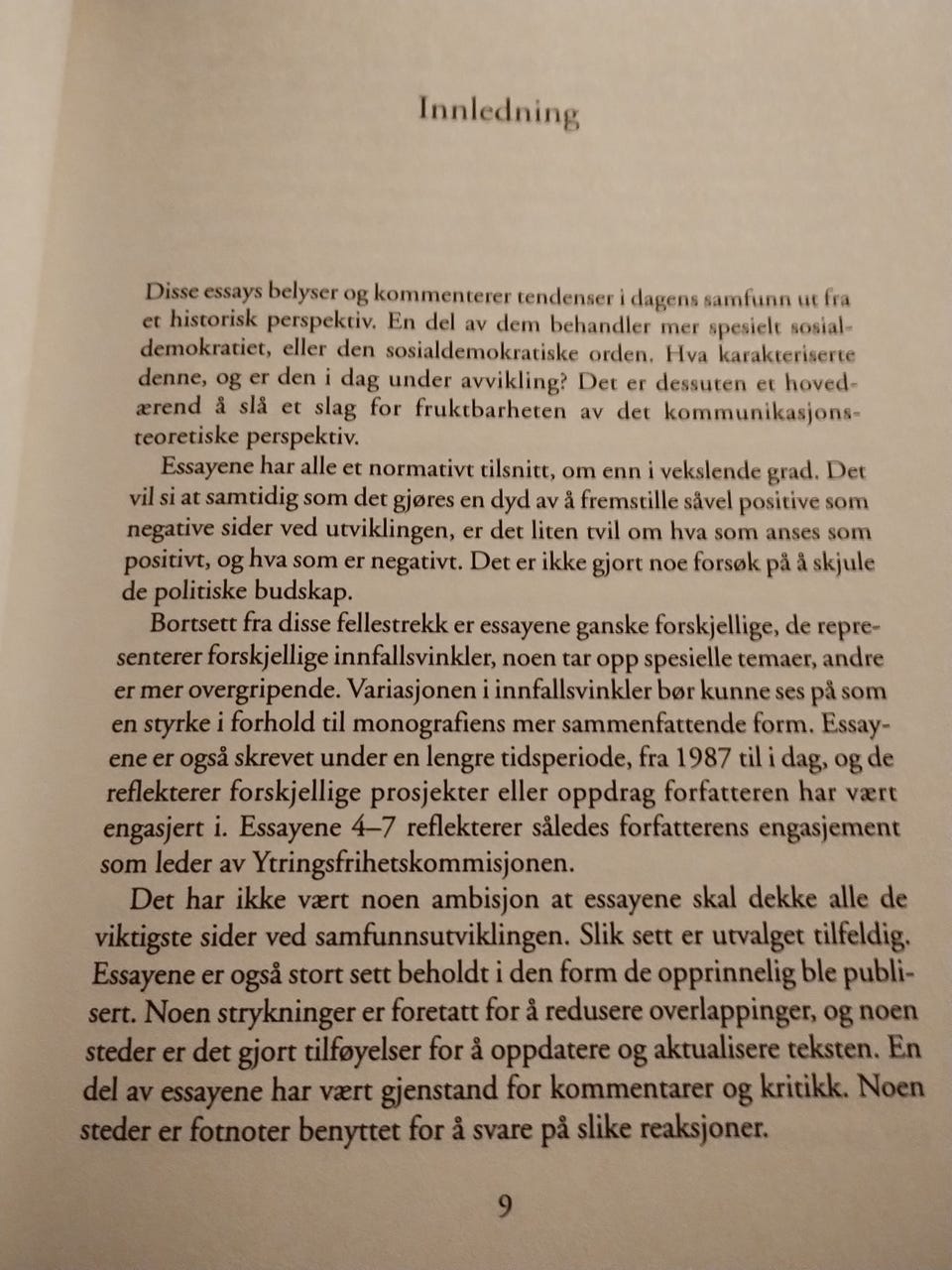 Innledning

Disse essays belyser og kommenterer tendenser i dagens samfunn ut fra et historisk perspektiv. En del av dem behandler mer spesielt sosialdemokratiet, eller den sosialdemokratiske orden. Hva karakteriserte denne, og er den i dag under avvikling? Det er dessuten et hovedærend å slå et slag for fruktbarheten av det kommunikasjonsteoretiske perspektiv.

Essayene har alle et normativt tilsnitt, om enn i vekslende grad. Det vil si at samtidig som det gjøres en dyd av å fremstille såvel positive som negative sider ved utviklingen, er det liten tvil om hva som anses som positivt, og hva som er negativt. Det er ikke gjort noe forsøk på å skjule de politiske budskap.

Bortsett fra disse fellestrekk er essayene ganske forskjellige, de representerer forskjellige innfallsvinkler, noen tar opp spesielle temaer, andre er mer overgripende. Variasjonen i innfallsvinkler bør kunne ses på som en styrke i forhold til monografiens mer sammenfattende form. Essayene er også skrevet under en lengre tidsperiode, fra 1987 til i dag, og de reflekterer forskjellige prosjekter eller oppdrag forfatteren har vært engasjert i. Essayene 4–7 reflekterer således forfatterens engasjement som leder av Ytringsfrihetskommisjonen.

Det har ikke vært noen ambisjon at essayene skal dekke alle de viktigste sider ved samfunnsutviklingen. Slik sett er utvalget tilfeldig. Essayene er også stort sett beholdt i den form de opprinnelig ble publisert. Noen strykninger er foretatt for å redusere overlappinger, og noen steder er det gjort tilføyelser for å oppdatere og aktualisere teksten. En del av essayene har vært gjenstand for kommentarer og kritikk. Noen steder er fotnoter benyttet for å svare på slike reaksjoner.

9